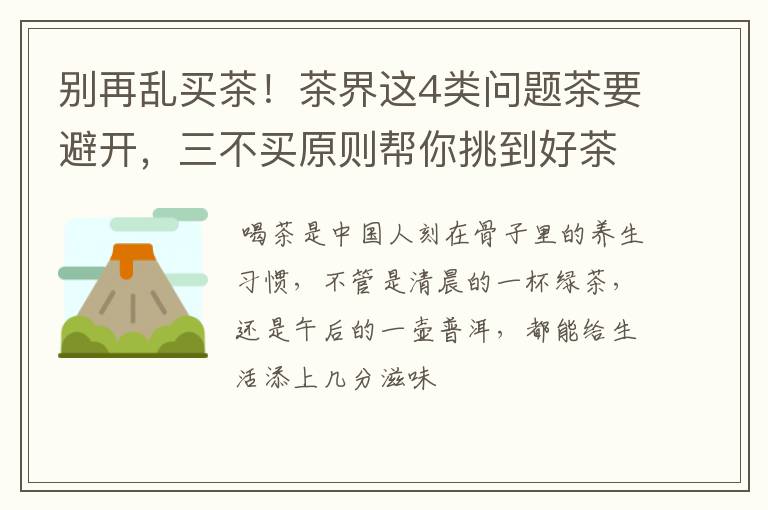 别再乱买茶！茶界这4类问题茶要避开，三不买原则帮你挑到好茶

喝茶是中国人刻在骨子里的养生习惯，不管是清晨的一杯绿茶，还是午后的一壶普洱，都能给生活添上几分滋味